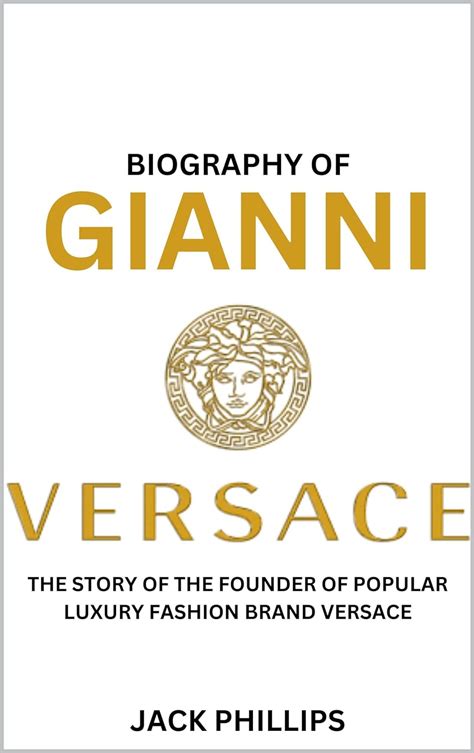 BIOGRAPHY OF

GIANNI

VERSACE

THE STORY OF THE FOUNDER OF POPULAR LUXURY FASHION BRAND VERSACE

JACK PHILLIPS